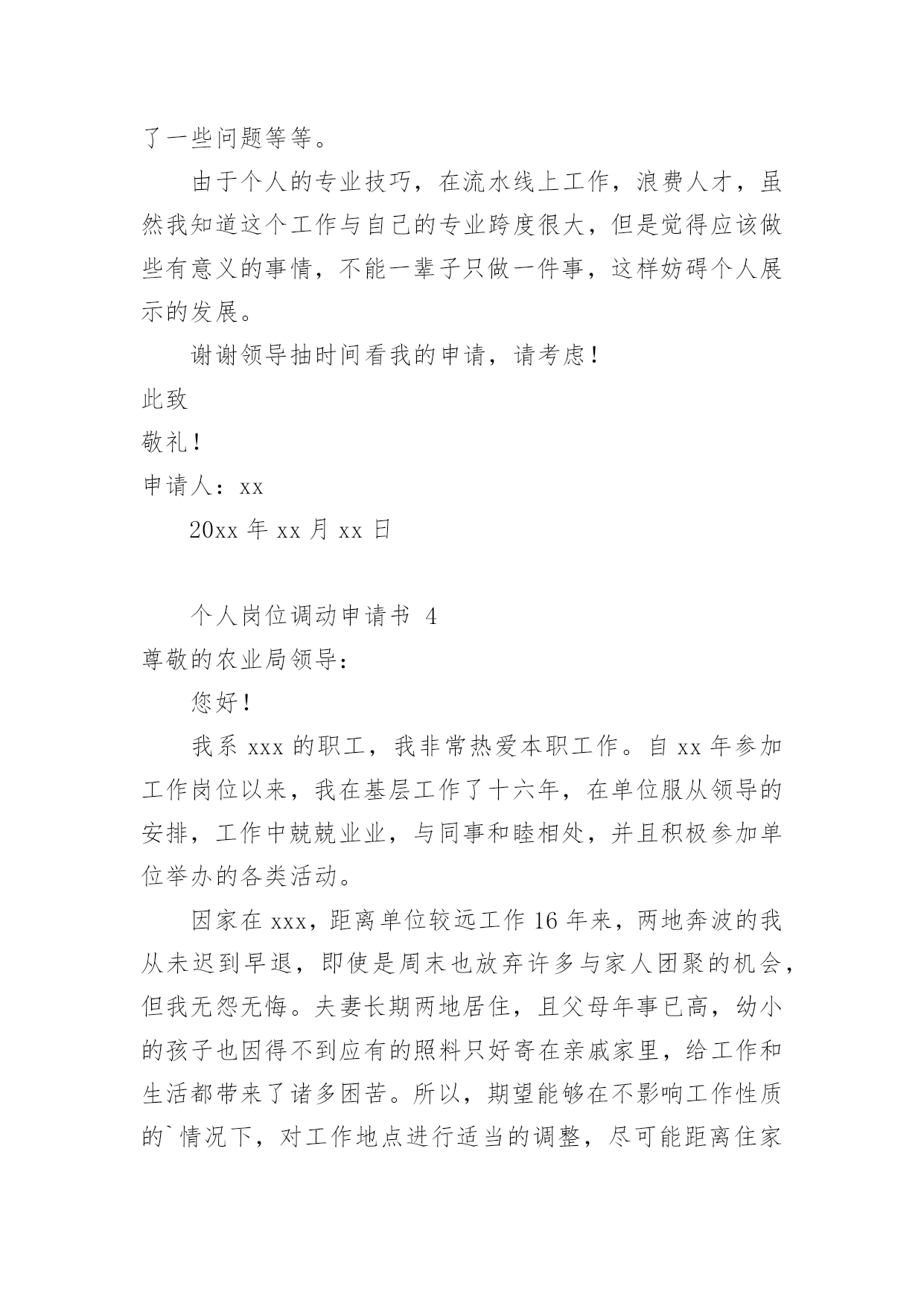 了一些问题等等。

由于个人的专业技巧，在流水线上工作，浪费人才，虽然我知道这个工作与自己的专业跨度很大，但是觉得应该做些有意义的事情，不能一辈子只做一件事，这样妨碍个人展示的发展。

谢谢领导抽时间看我的申请，请考虑！

此致

敬礼！

申请人：xx

20xx 年 xx 月 xx 日

个人岗位调动申请书 4

尊敬的农业局领导：

您好！

我系 xxx 的职工，我非常热爱本职工作。自 xx 年参加工作岗位以来，我在基层工作了十六年，在单位服从领导的安排，工作中兢兢业业，与同事和睦相处，并且积极参加单位举办的各类活动。

因家在 xxx，距离单位较远工作 16 年来，两地奔波的我从未迟到早退，即使是周末也放弃许多与家人团聚的机会，但我无怨无悔。夫妻长期两地居住，且父母年事已高，幼小的孩子也因得不到应有的照料只好寄在亲戚家里，给工作和生活都带来了诸多困苦。所以，期望能够在不影响工作性质的`情况下，对工作地点进行适当的调整，尽可能距离住家